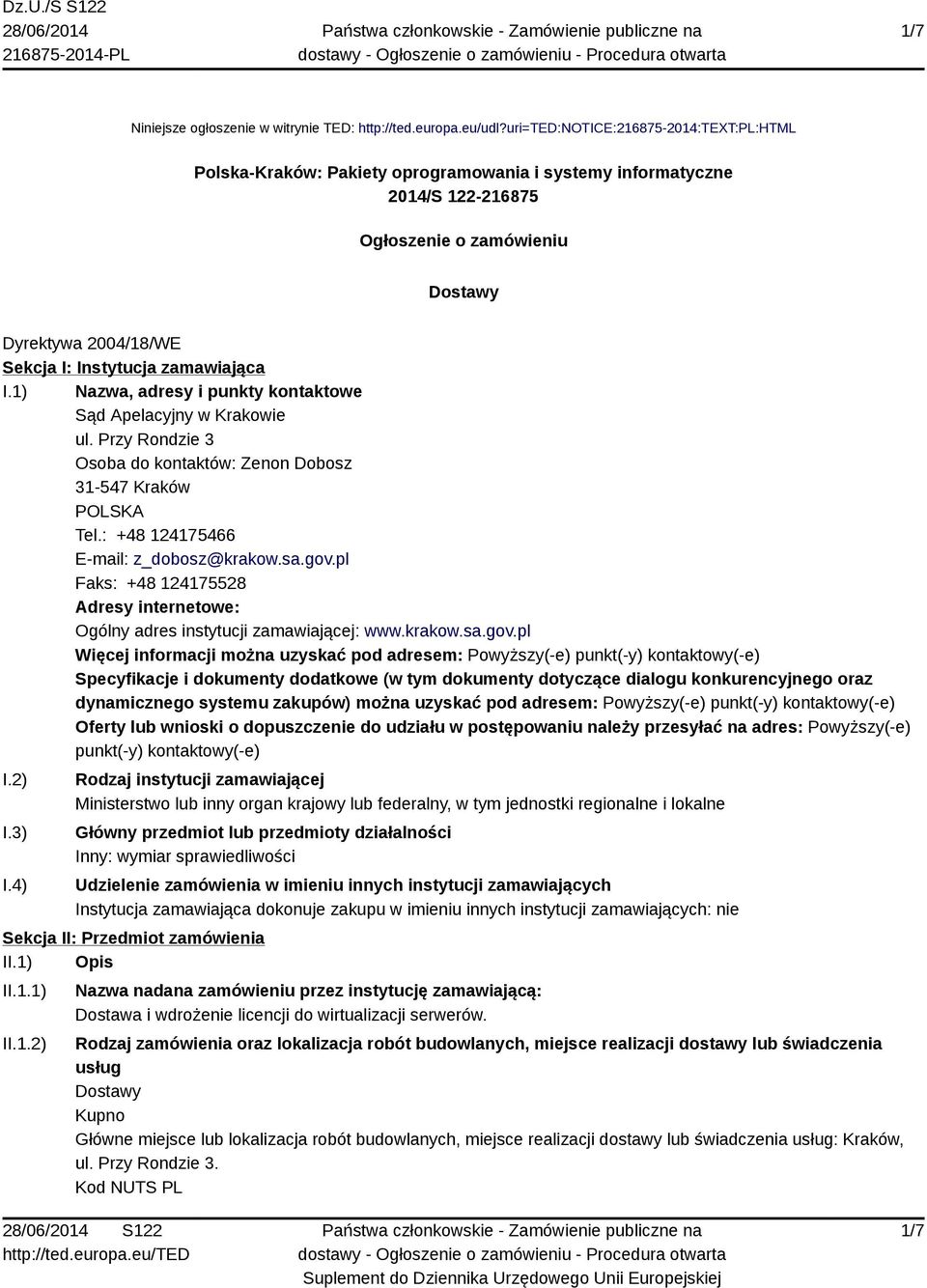 Dz.U./S S122
28/06/2014
216875-2014-PL

Państwa członkowskie - Zamówienie publiczne na dostawy - Ogłoszenie o zamówieniu - Procedura otwarta

1/7

Niniejsze ogłoszenie w witrynie TED: http://ted.europa.eu/udl?uri=TED:NOTICE:216875-2014:TEXT:PL:HTML

Polska-Kraków: Pakiety oprogramowania i systemy informatyczne
2014/S 122-216875

Ogłoszenie o zamówieniu

Dostawy

Dyrektywa 2004/18/WE
Sekcja I: Instytucja zamawiająca
I.1) Nazwa, adresy i punkty kontaktowe
Sąd Apelacyjny w Krakowie
ul. Przy Rondzie 3
Osoba do kontaktów: Zenon Dobosz
31-547 Kraków
POLSKA
Tel.: +48 124175466
E-mail: z_dobosz@krakow.sa.gov.pl
Faks: +48 124175528
Adresy internetowe:
Ogólny adres instytucji zamawiającej: www.krakow.sa.gov.pl
Więcej informacji można uzyskać pod adresem: Powyższy(-e) punkt(-y) kontaktowy(-e)
Specyfikacje i dokumenty dodatkowe (w tym dokumenty dotyczące dialogu konkurencyjnego oraz dynamicznego systemu zakupów) można uzyskać pod adresem: Powyższy(-e) punkt(-y) kontaktowy(-e)
Oferty lub wnioski o dopuszczenie do udziału w postępowaniu należy przesyłać na adres: Powyższy(-e) punkt(-y) kontaktowy(-e)
I.2) Rodzaj instytucji zamawiającej
Ministerstwo lub inny organ krajowy lub federalny, w tym jednostki regionalne i lokalne
I.3) Główny przedmiot lub przedmioty działalności
Inny: wymiar sprawiedliwości
I.4) Udzielenie zamówienia w imieniu innych instytucji zamawiających
Instytucja zamawiająca dokonuje zakupu w imieniu innych instytucji zamawiających: nie
Sekcja II: Przedmiot zamówienia
II.1) Opis
II.1.1) Nazwa nadana zamówieniu przez instytucję zamawiającą:
Dostawa i wdrożenie licencji do wirtualizacji serwerów.
II.1.2) Rodzaj zamówienia oraz lokalizacja robót budowlanych, miejsce realizacji dostawy lub świadczenia usług
Dostawy
Kupno
Główne miejsce lub lokalizacja robót budowlanych, miejsce realizacji dostawy lub świadczenia usług: Kraków, ul. Przy Rondzie 3.
Kod NUTS PL

28/06/2014 S122
http://ted.europa.eu/TED

Państwa członkowskie - Zamówienie publiczne na dostawy - Ogłoszenie o zamówieniu - Procedura otwarta
Suplement do Dziennika Urzędowego Unii Europejskiej

1/7